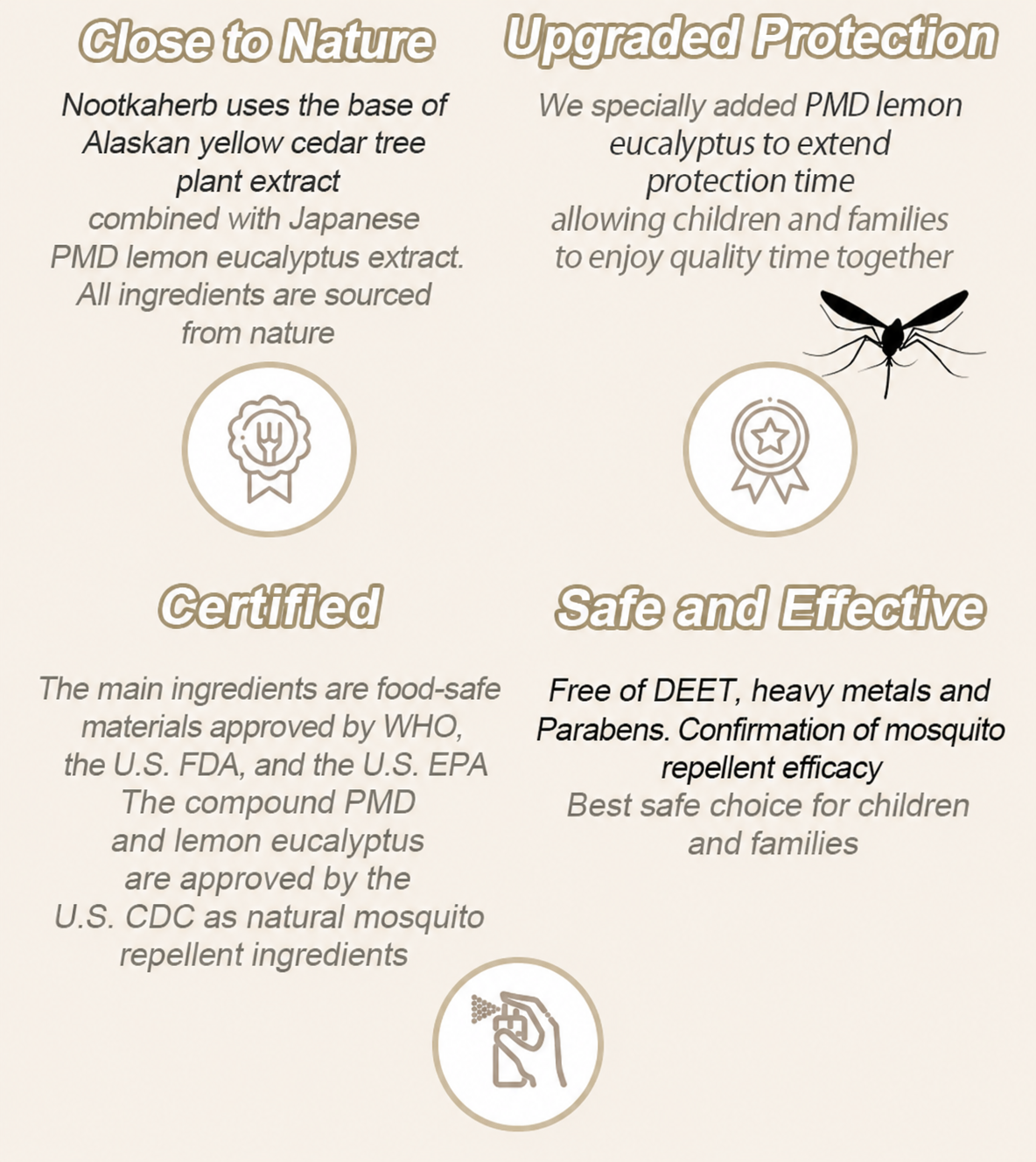 Close to Nature

Nootkaherb uses the base of Alaskan yellow cedar tree plant extract combined with Japanese PMD lemon eucalyptus extract. All ingredients are sourced from nature

Upgraded Protection

We specially added PMD lemon eucalyptus to extend protection time allowing children and families to enjoy quality time together

Certified

The main ingredients are food-safe materials approved by WHO, the U.S. FDA, and the U.S. EPA The compound PMD and lemon eucalyptus are approved by the U.S. CDC as natural mosquito repellent ingredients

Safe and Effective

Free of DEET, heavy metals and Parabens. Confirmation of mosquito repellent efficacy Best safe choice for children and families